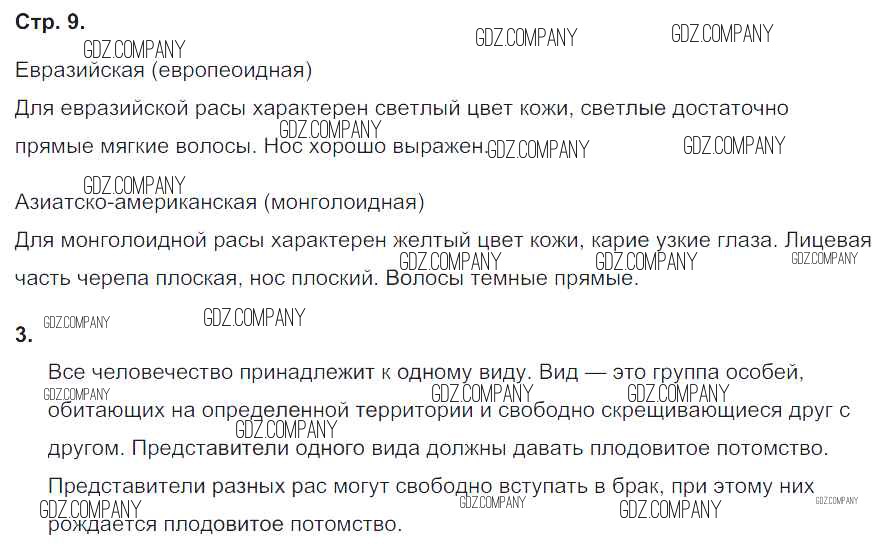 Стр. 9.

Евразийская (европеоидная)

Для евразийской расы характерен светлый цвет кожи, светлые достаточно прямые мягкие волосы. Нос хорошо выражен.

Азиатско-американская (монголоидная)

Для монголоидной расы характерен желтый цвет кожи, карие узкие глаза. Лицевая часть черепа плоская, нос плоский. Волосы темные прямые.

3.

Все человечество принадлежит к одному виду. Вид — это группа особей, обитающих на определенной территории и свободно скрещивающиеся друг с другом. Представители одного вида должны давать плодовитое потомство.

Представители разных рас могут свободно вступать в брак, при этому них рождается плодовитое потомство.

GDZ.COMPANY